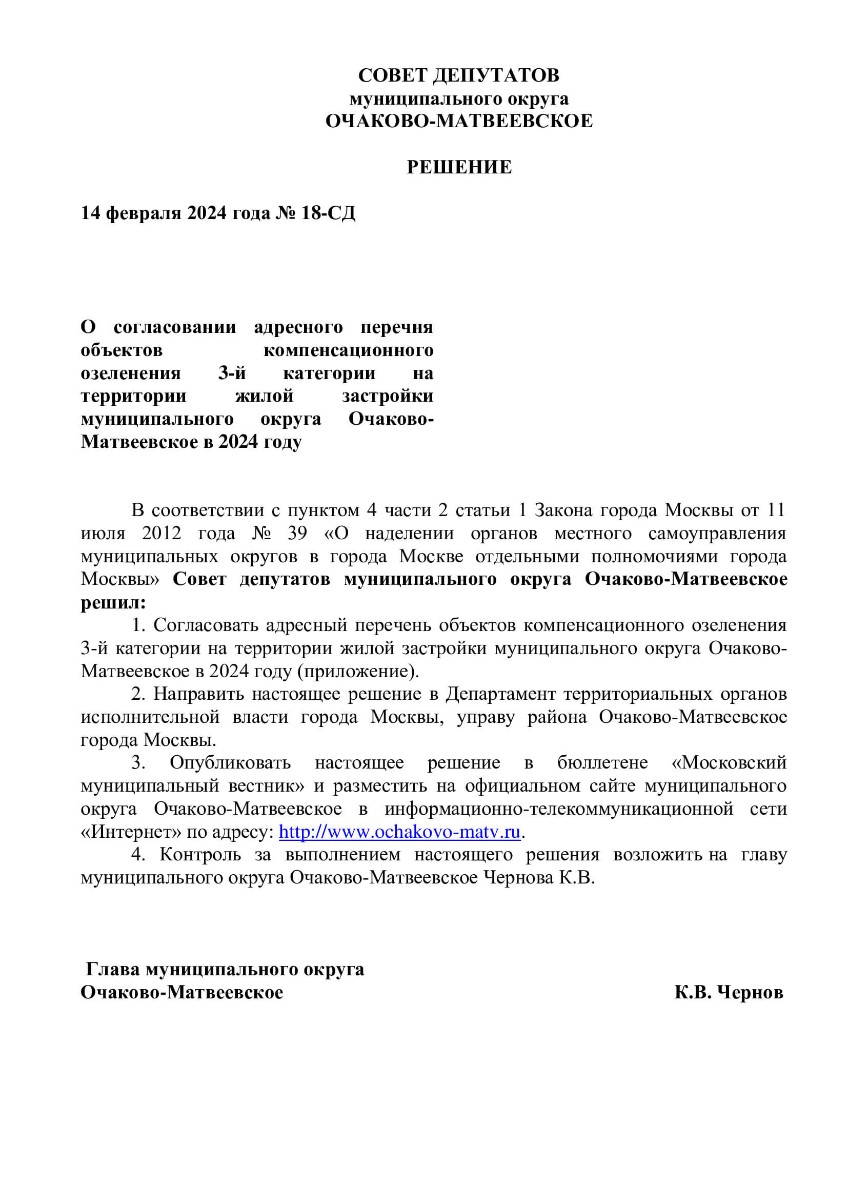 СОВЕТ ДЕПУТАТОВ
муниципального округа
ОЧАКОВО-МАТВЕЕВСКОЕ

РЕШЕНИЕ

14 февраля 2024 года № 18-СД

О согласовании адресного перечня объектов компенсационного озеленения 3-й категории на территории жилой застройки муниципального округа Очаково-Матвеевское в 2024 году

В соответствии с пунктом 4 части 2 статьи 1 Закона города Москвы от 11 июля 2012 года № 39 «О наделении органов местного самоуправления муниципальных округов в города Москве отдельными полномочиями города Москвы» Совет депутатов муниципального округа Очаково-Матвеевское решил:

1. Согласовать адресный перечень объектов компенсационного озеленения 3-й категории на территории жилой застройки муниципального округа Очаково-Матвеевское в 2024 году (приложение).

2. Направить настоящее решение в Департамент территориальных органов исполнительной власти города Москвы, управу района Очаково-Матвеевское города Москвы.

3. Опубликовать настоящее решение в бюллетене «Московский муниципальный вестник» и разместить на официальном сайте муниципального округа Очаково-Матвеевское в информационно-телекоммуникационной сети «Интернет» по адресу: http://www.ochakovo-matv.ru.

4. Контроль за выполнением настоящего решения возложить на главу муниципального округа Очаково-Матвеевское Чернова К.В.

Глава муниципального округа
Очаково-Матвеевское К.В. Чернов